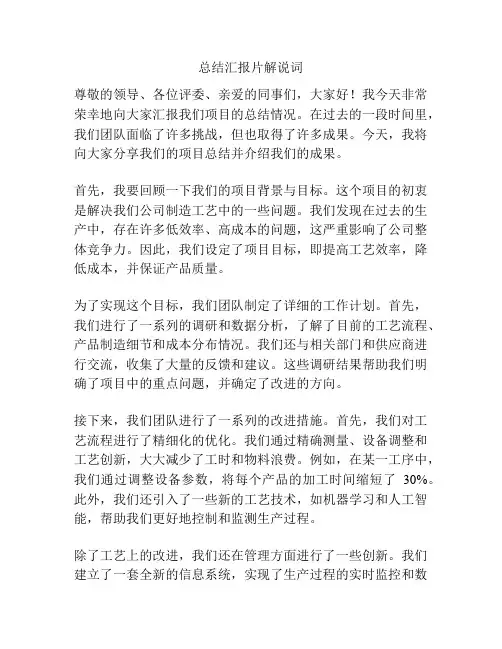 总结汇报片解说词

尊敬的领导、各位评委、亲爱的同事们，大家好！我今天非常荣幸地向大家汇报我们项目的总结情况。在过去的一段时间里，我们团队面临了许多挑战，但也取得了许多成果。今天，我将向大家分享我们的项目总结并介绍我们的成果。

首先，我要回顾一下我们的项目背景与目标。这个项目的初衷是解决我们公司制造工艺中的一些问题。我们发现在过去的生产中，存在许多低效率、高成本的问题，这严重影响了公司整体竞争力。因此，我们设定了项目目标，即提高工艺效率，降低成本，并保证产品质量。

为了实现这个目标，我们团队制定了详细的工作计划。首先，我们进行了一系列的调研和数据分析，了解了目前的工艺流程、产品制造细节和成本分布情况。我们还与相关部门和供应商进行交流，收集了大量的反馈和建议。这些调研结果帮助我们明确了项目中的重点问题，并确定了改进的方向。

接下来，我们团队进行了一系列的改进措施。首先，我们对工艺流程进行了精细化的优化。我们通过精确测量、设备调整和工艺创新，大大减少了工时和物料浪费。例如，在某一工序中，我们通过调整设备参数，将每个产品的加工时间缩短了 30%。此外，我们还引入了一些新的工艺技术，如机器学习和人工智能，帮助我们更好地控制和监测生产过程。

除了工艺上的改进，我们还在管理方面进行了一些创新。我们建立了一套全新的信息系统，实现了生产过程的实时监控和数